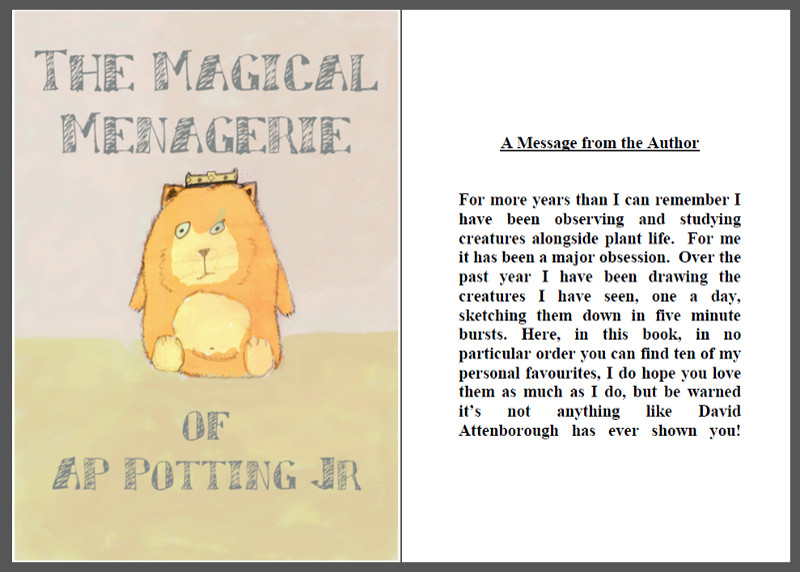 THE MAGICAL MENAGERIE

OF
AP POTTING JR

A Message from the Author

For more years than I can remember I have been observing and studying creatures alongside plant life. For me it has been a major obsession. Over the past year I have been drawing the creatures I have seen, one a day, sketching them down in five minute bursts. Here, in this book, in no particular order you can find ten of my personal favourites, I do hope you love them as much as I do, but be warned it's not anything like David Attenborough has ever shown you!